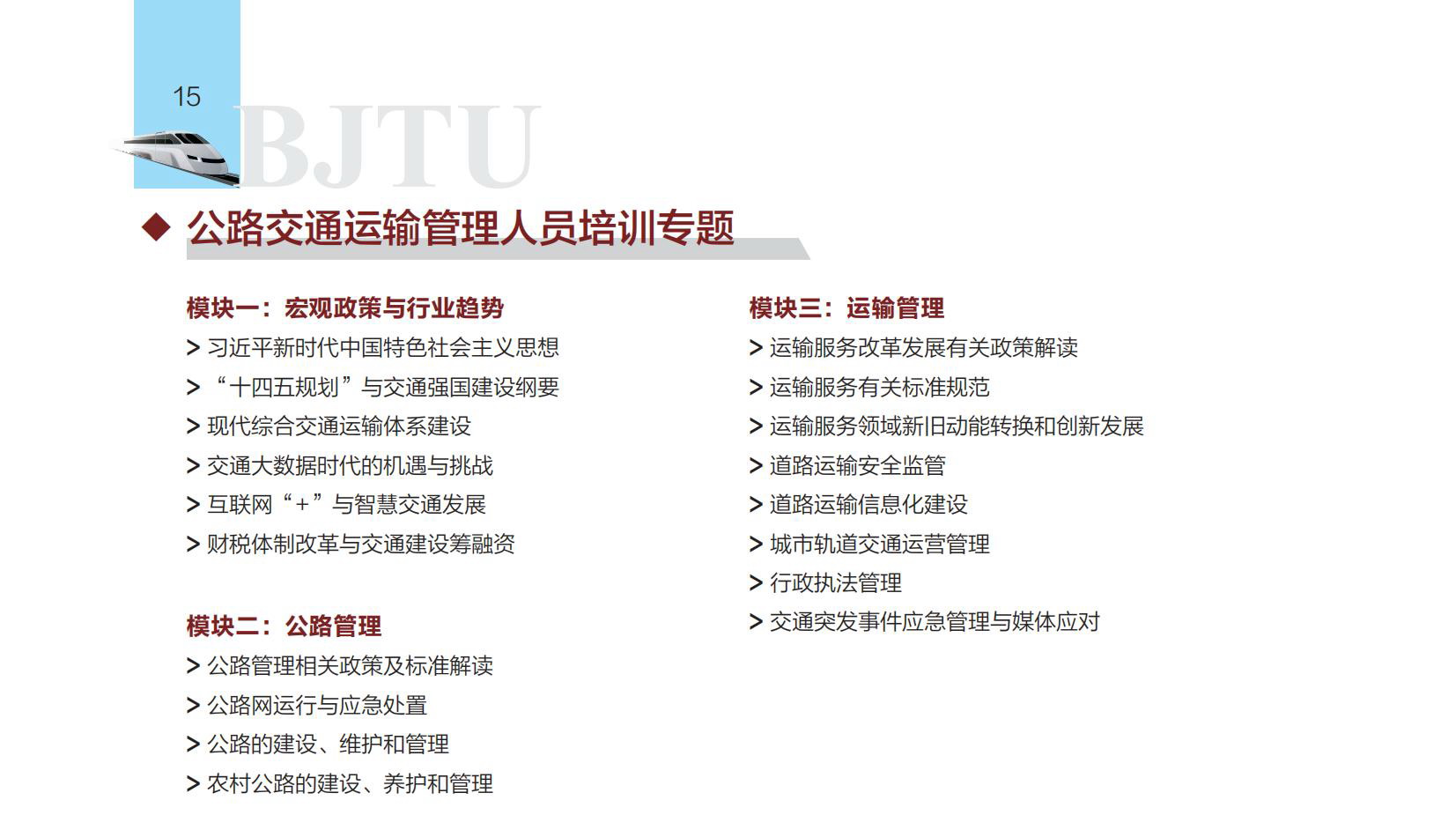 15

BJTU

◆ 公路交通运输管理人员培训专题

模块一：宏观政策与行业趋势
> 习近平新时代中国特色社会主义思想
> “十四五规划”与交通强国建设纲要
> 现代综合交通运输体系建设
> 交通大数据时代的机遇与挑战
> 互联网“+”与智慧交通发展
> 财税体制改革与交通建设筹融资

模块二：公路管理
> 公路管理相关政策及标准解读
> 公路网运行与应急处置
> 公路的建设、维护和管理
> 农村公路的建设、养护和管理

模块三：运输管理
> 运输服务改革发展有关政策解读
> 运输服务有关标准规范
> 运输服务领域新旧动能转换和创新发展
> 道路运输安全监管
> 道路运输信息化建设
> 城市轨道交通运营管理
> 行政执法管理
> 交通突发事件应急管理与媒体应对